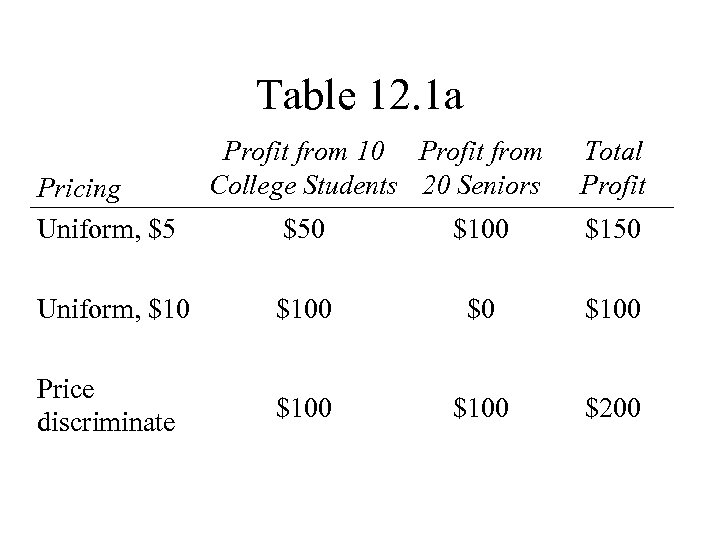 Table 12.1a

| Pricing | Profit from 10 College Students | Profit from 20 Seniors | Total Profit |
|---|---|---|---|
| Uniform, \$5 | \$50 | \$100 | \$150 |
| Uniform, \$10 | \$100 | \$0 | \$100 |
| Price discriminate | \$100 | \$100 | \$200 |